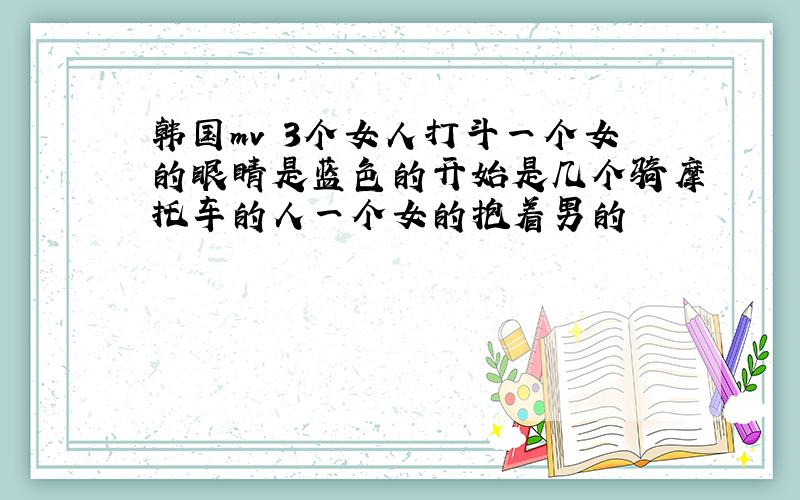 韩国mv 3个女人打斗一个女的眼睛是蓝色的开始是几个骑摩托车的人一个女的抱着男的